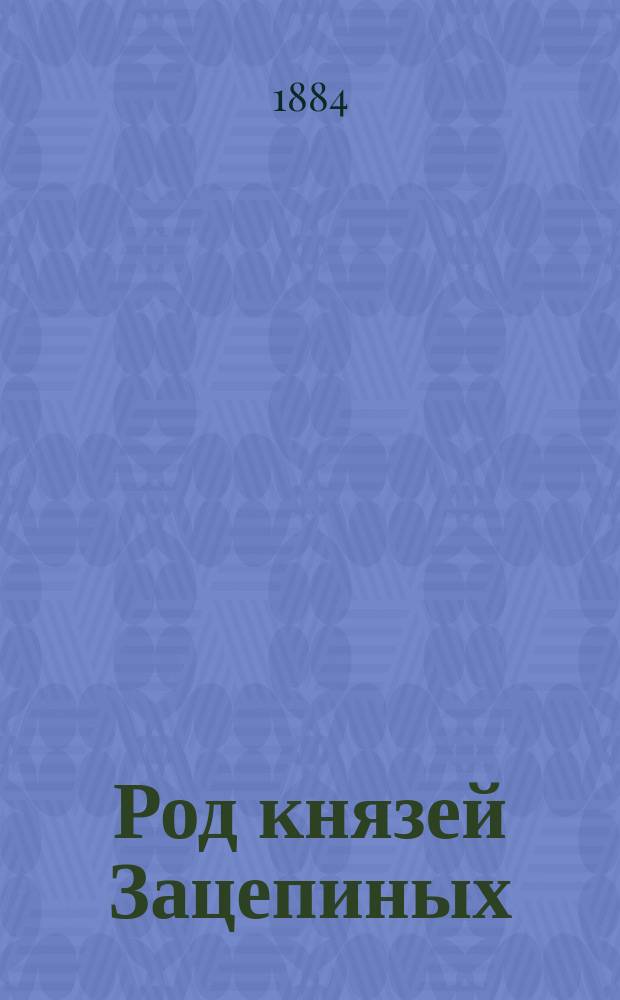 1884

Род князей Зацепиных